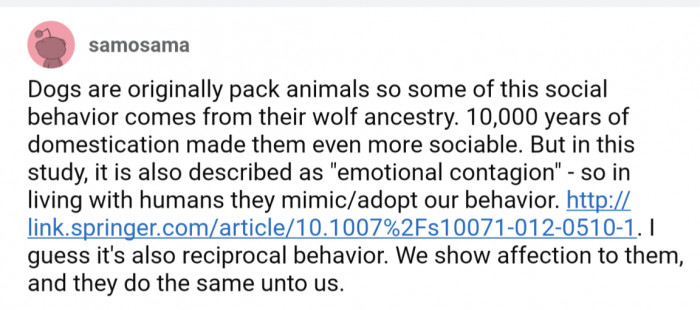 samosama

Dogs are originally pack animals so some of this social behavior comes from their wolf ancestry. 10,000 years of domestication made them even more sociable. But in this study, it is also described as "emotional contagion" - so in living with humans they mimic/adopt our behavior. http://link.springer.com/article/10.1007%2Fs10071-012-0510-1. I guess it's also reciprocal behavior. We show affection to them, and they do the same unto us.